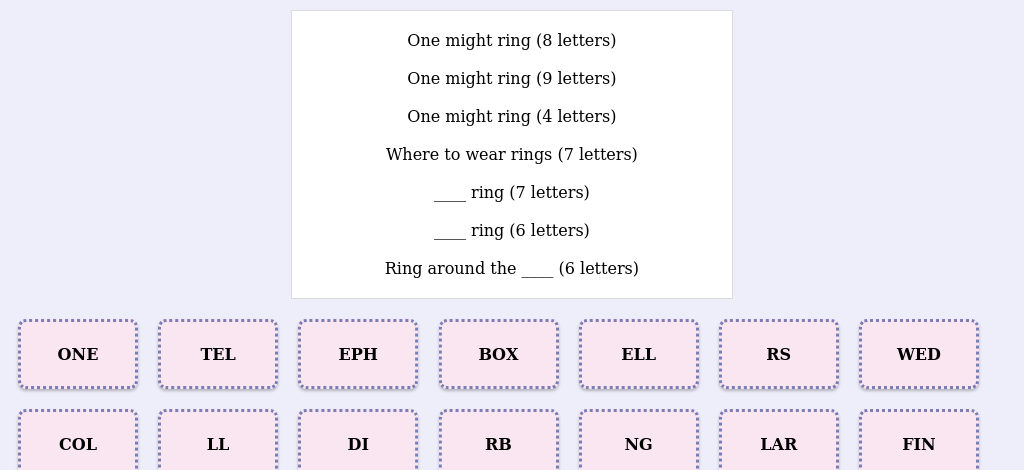 One might ring (8 letters)

One might ring (9 letters)

One might ring (4 letters)

Where to wear rings (7 letters)

____ ring (7 letters)

____ ring (6 letters)

Ring around the ____ (6 letters)

ONE

TEL

EPH

BOX

ELL

RS

WED

COL

LL

DI

RB

NG

LAR

FIN